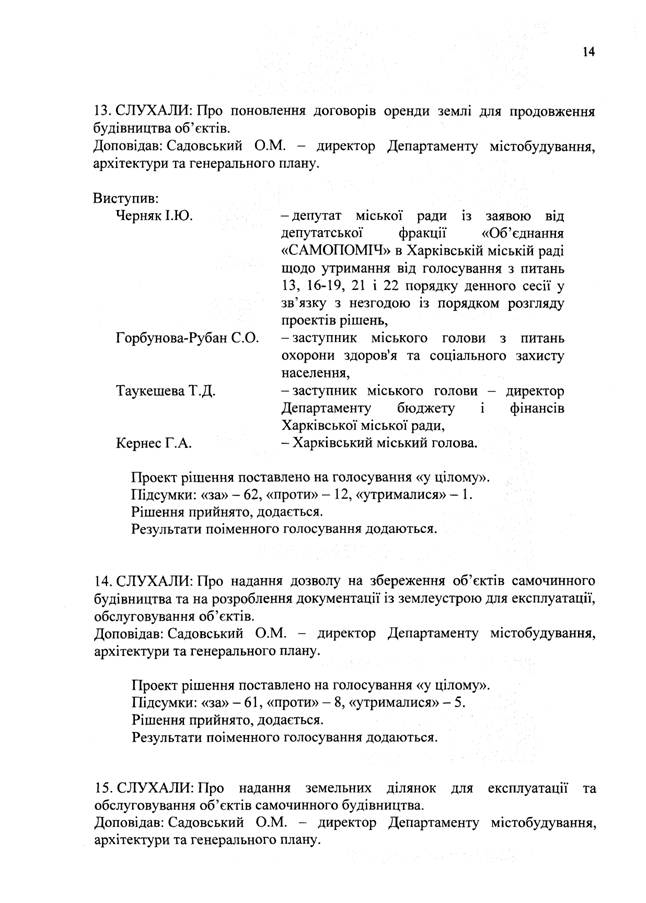 14

13. СЛУХАЛИ: Про поновлення договорів оренди землі для продовження будівництва об'єктів.
Доповідав: Садовський О.М. – директор Департаменту містобудування, архітектури та генерального плану.

Виступив:

Черняк І.Ю. – депутат міської ради із заявою від депутатської фракції «Об'єднання «САМОПОМІЧ» в Харківській міській раді щодо утримання від голосування з питань 13, 16-19, 21 і 22 порядку денного сесії у зв'язку з незгодою із порядком розгляду проектів рішень,

Горбунова-Рубан С.О. – заступник міського голови з питань охорони здоров'я та соціального захисту населення,

Таукешева Т.Д. – заступник міського голови – директор Департаменту бюджету і фінансів Харківської міської ради,

Кернес Г.А. – Харківський міський голова.

Проект рішення поставлено на голосування «у цілому».
Підсумки: «за» – 62, «проти» – 12, «утрималися» – 1.
Рішення прийнято, додається.
Результати поіменного голосування додаються.

14. СЛУХАЛИ: Про надання дозволу на збереження об'єктів самочинного будівництва та на розроблення документації із землеустрою для експлуатації, обслуговування об'єктів.
Доповідав: Садовський О.М. – директор Департаменту містобудування, архітектури та генерального плану.

Проект рішення поставлено на голосування «у цілому».
Підсумки: «за» – 61, «проти» – 8, «утрималися» – 5.
Рішення прийнято, додається.
Результати поіменного голосування додаються.

15. СЛУХАЛИ: Про надання земельних ділянок для експлуатації та обслуговування об'єктів самочинного будівництва.
Доповідав: Садовський О.М. – директор Департаменту містобудування, архітектури та генерального плану.